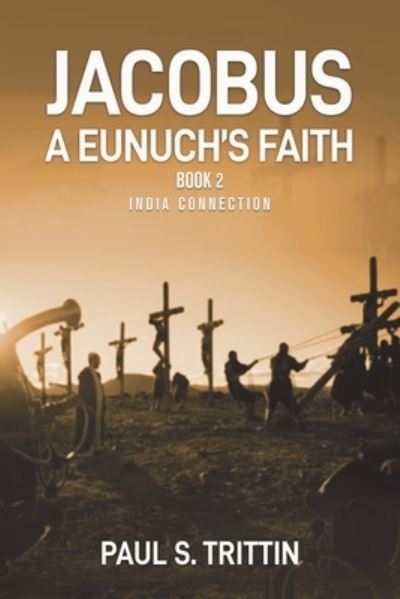 JACOBUS
A EUNUCH'S FAITH
BOOK 2
INDIA CONNECTION

PAUL S. TRITTIN